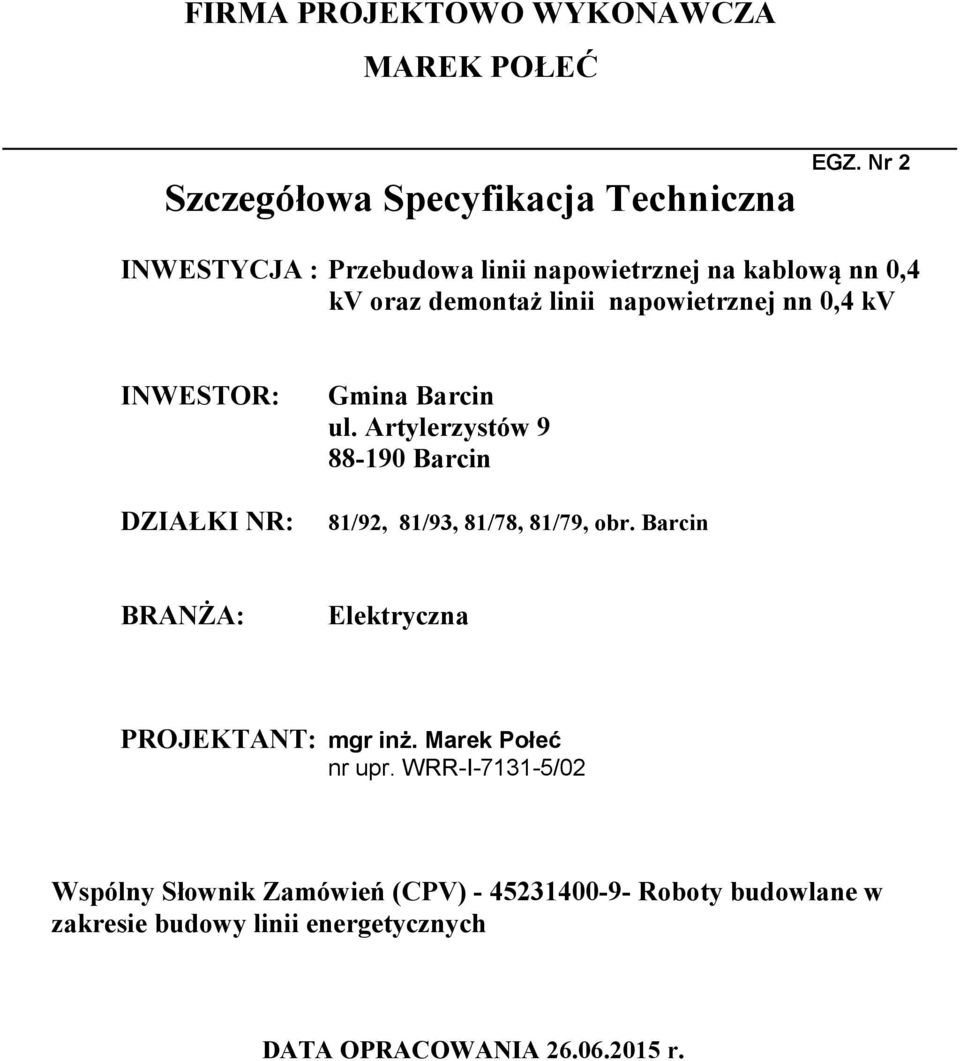 FIRMA PROJEKTOWO WYKONAWCZA
MAREK POŁEĆ

EGZ. Nr 2

Szczegółowa Specyfikacja Techniczna

INWESTYCJA : Przebudowa linii napowietrznej na kablową nn 0,4 kV oraz demontaż linii napowietrznej nn 0,4 kV

INWESTOR: Gmina Barcin
ul. Artylerzystów 9
88-190 Barcin

DZIAŁKI NR: 81/92, 81/93, 81/78, 81/79, obr. Barcin

BRANŻA: Elektryczna

PROJEKTANT: mgr inż. Marek Połeć
nr upr. WRR-I-7131-5/02

Wspólny Słownik Zamówień (CPV) - 45231400-9- Roboty budowlane w zakresie budowy linii energetycznych

DATA OPRACOWANIA 26.06.2015 r.